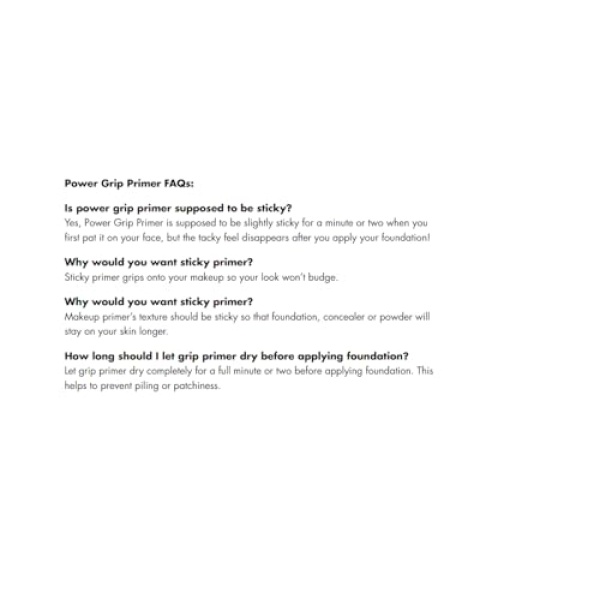 Power Grip Primer FAQs:

Is power grip primer supposed to be sticky?
Yes, Power Grip Primer is supposed to be slightly sticky for a minute or two when you first pat it on your face, but the tacky feel disappears after you apply your foundation!

Why would you want sticky primer?
Sticky primer grips onto your makeup so your look won't budge.

Why would you want sticky primer?
Makeup primer's texture should be sticky so that foundation, concealer or powder will stay on your skin longer.

How long should I let grip primer dry before applying foundation?
Let grip primer dry completely for a full minute or two before applying foundation. This helps to prevent piling or patchiness.